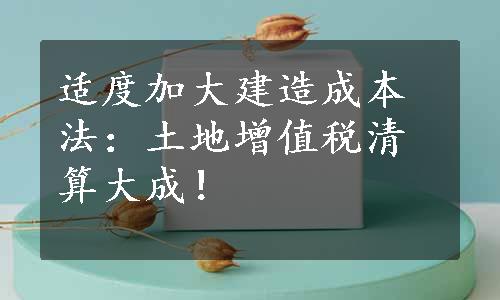 适度加大建造成本法：土地增值税清算大成！